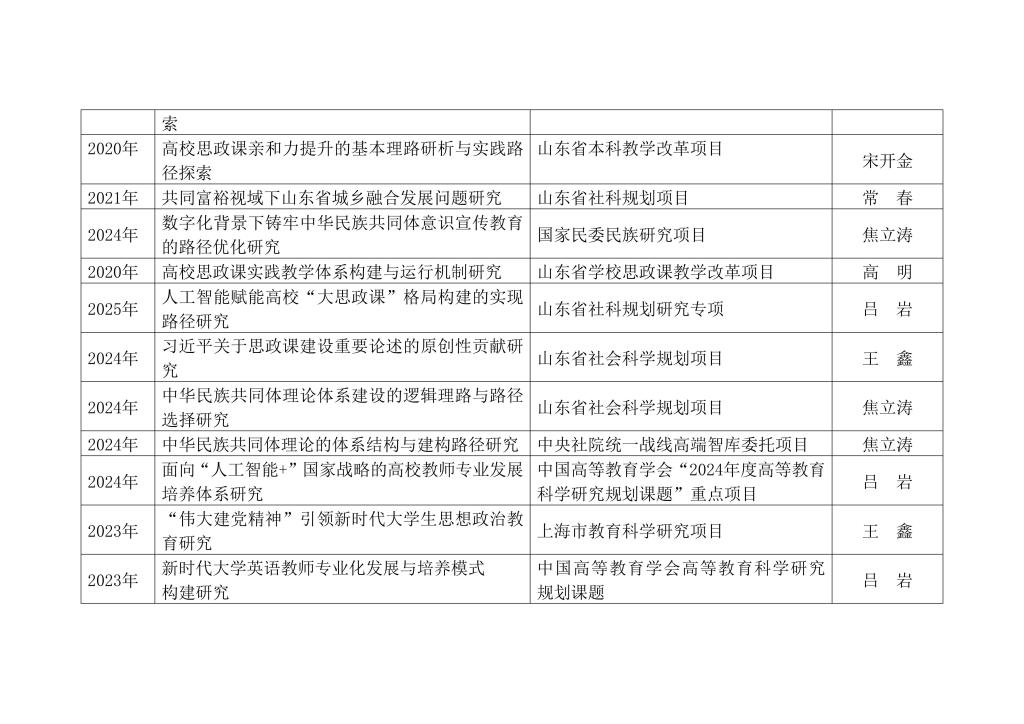 |  | 索 |  |  |
|---|---|---|---|
| 2020年 | 高校思政课亲和力提升的基本理路研析与实践路径探索 | 山东省本科教学改革项目 | 宋开金 |
| 2021年 | 共同富裕视域下山东省城乡融合发展问题研究 | 山东省社科规划项目 | 常　春 |
| 2024年 | 数字化背景下铸牢中华民族共同体意识宣传教育的路径优化研究 | 国家民委民族研究项目 | 焦立涛 |
| 2020年 | 高校思政课实践教学体系构建与运行机制研究 | 山东省学校思政课教学改革项目 | 高　明 |
| 2025年 | 人工智能赋能高校“大思政课”格局构建的实现路径研究 | 山东省社科规划研究专项 | 吕　岩 |
| 2024年 | 习近平关于思政课建设重要论述的原创性贡献研究 | 山东省社会科学规划项目 | 王　鑫 |
| 2024年 | 中华民族共同体理论体系建设的逻辑理路与路径选择研究 | 山东省社会科学规划项目 | 焦立涛 |
| 2024年 | 中华民族共同体理论的体系结构与建构路径研究 | 中央社院统一战线高端智库委托项目 | 焦立涛 |
| 2024年 | 面向“人工智能+”国家战略的高校教师专业发展培养体系研究 | 中国高等教育学会“2024年度高等教育科学研究规划课题”重点项目 | 吕　岩 |
| 2023年 | “伟大建党精神”引领新时代大学生思想政治教育研究 | 上海市教育科学研究项目 | 王　鑫 |
| 2023年 | 新时代大学英语教师专业化发展与培养模式构建研究 | 中国高等教育学会高等教育科学研究规划课题 | 吕　岩 |